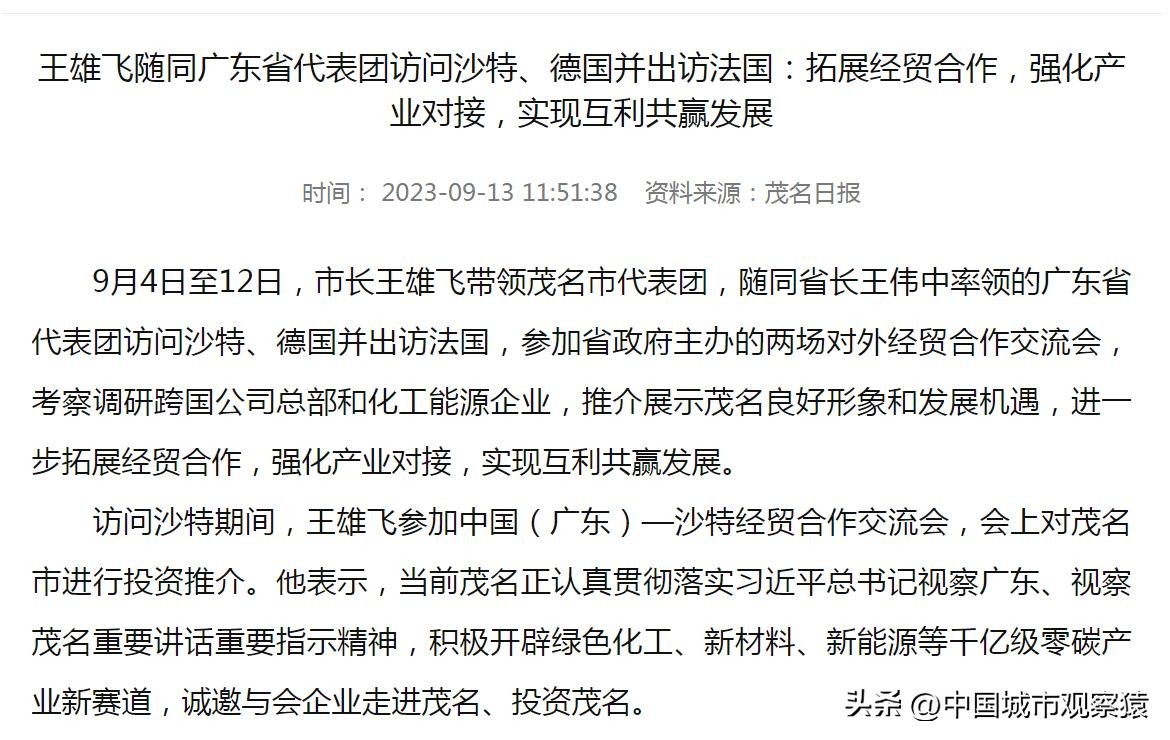 王雄飞随同广东省代表团访问沙特、德国并出访法国：拓展经贸合作，强化产业对接，实现互利共赢发展

时间： 2023-09-13 11:51:38 资料来源：茂名日报

9月4日至12日，市长王雄飞带领茂名市代表团，随同省长王伟中率领的广东省代表团访问沙特、德国并出访法国，参加省政府主办的两场对外经贸合作交流会，考察调研跨国公司总部和化工能源企业，推介展示茂名良好形象和发展机遇，进一步拓展经贸合作，强化产业对接，实现互利共赢发展。

访问沙特期间，王雄飞参加中国（广东）—沙特经贸合作交流会，会上对茂名市进行投资推介。他表示，当前茂名正认真贯彻落实习近平总书记视察广东、视察茂名重要讲话重要指示精神，积极开辟绿色化工、新材料、新能源等千亿级零碳产业新赛道，诚邀与会企业走进茂名、投资茂名。

头条 @中国城市观察猿